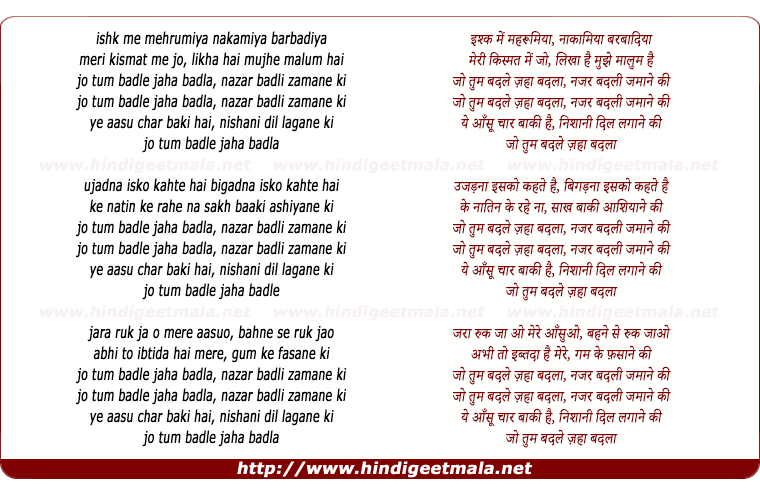 ishk me mehrumiya nakamiya barbadiya
meri kismat me jo, likha hai mujhe malum hai
jo tum badle jaha badla, nazar badli zamane ki
jo tum badle jaha badla, nazar badli zamane ki
ye aasu char baki hai, nishani dil lagane ki
jo tum badle jaha badla

ujadna isko kahte hai bigadna isko kahte hai
ke natin ke rahe na sakh baaki ashiyane ki
jo tum badle jaha badla, nazar badli zamane ki
jo tum badle jaha badla, nazar badli zamane ki
ye aasu char baki hai, nishani dil lagane ki
jo tum badle jaha badle

jara ruk ja o mere aasuo, bahne se ruk jao
abhi to ibtida hai mere, gum ke fasane ki
jo tum badle jaha badla, nazar badli zamane ki
jo tum badle jaha badla, nazar badli zamane ki
ye aasu char baki hai, nishani dil lagane ki
jo tum badle jaha badla

इश्क में महरुमिया, नाकामिया बरबादिया
मेरी किस्मत में जो, लिखा है मुझे मालुम है
जो तुम बदले ज़हा बदला, नजर बदली जमाने की
जो तुम बदले ज़हा बदला, नजर बदली जमाने की
ये आँसू चार बाकी है, निशानी दिल लगाने की
जो तुम बदले ज़हा बदला

उजड़ना इसको कहते है, बिगड़ना इसको कहते है
के नातिन के रहे ना, साख बाकी आशियाने की
जो तुम बदले ज़हा बदला, नजर बदली जमाने की
जो तुम बदले ज़हा बदला, नजर बदली जमाने की
ये आँसू चार बाकी है, निशानी दिल लगाने की
जो तुम बदले ज़हा बदला

जरा रुक जा ओ मेरे आँसुओ, बहने से रुक जाओ
अभी तो इब्तदा है मेरे, गम के फ़साने की
जो तुम बदले ज़हा बदला, नजर बदली जमाने की
जो तुम बदले ज़हा बदला, नजर बदली जमाने की
ये आँसू चार बाकी है, निशानी दिल लगाने की
जो तुम बदले ज़हा बदला

http://www.hindigeetmala.net

www.hindigeetmala.net